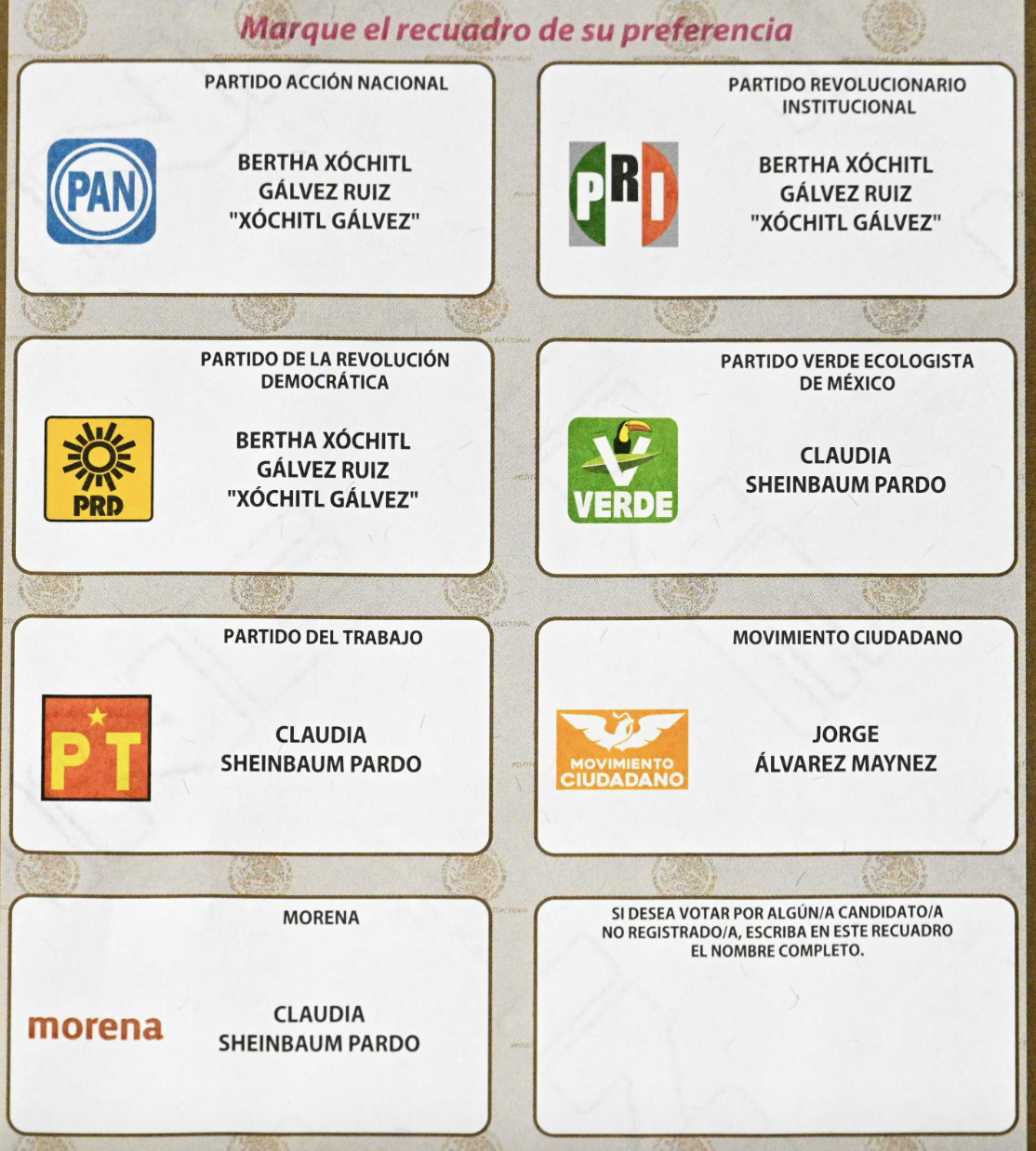 Marque el recuadro de su preferencia

PARTIDO ACCIÓN NACIONAL

PAN

BERTHA XÓCHITL
GÁLVEZ RUIZ
"XÓCHITL GÁLVEZ"

PARTIDO REVOLUCIONARIO
INSTITUCIONAL

PRI

BERTHA XÓCHITL
GÁLVEZ RUIZ
"XÓCHITL GÁLVEZ"

PARTIDO DE LA REVOLUCIÓN
DEMOCRÁTICA

PRD

BERTHA XÓCHITL
GÁLVEZ RUIZ
"XÓCHITL GÁLVEZ"

PARTIDO VERDE ECOLOGISTA
DE MÉXICO

VERDE

CLAUDIA
SHEINBAUM PARDO

PARTIDO DEL TRABAJO

PT

CLAUDIA
SHEINBAUM PARDO

MOVIMIENTO CIUDADANO

MOVIMIENTO
CIUDADANO

JORGE
ÁLVAREZ MAYNEZ

MORENA

morena

CLAUDIA
SHEINBAUM PARDO

SI DESEA VOTAR POR ALGÚN/A CANDIDATO/A
NO REGISTRADO/A, ESCRIBA EN ESTE RECUADRO
EL NOMBRE COMPLETO.